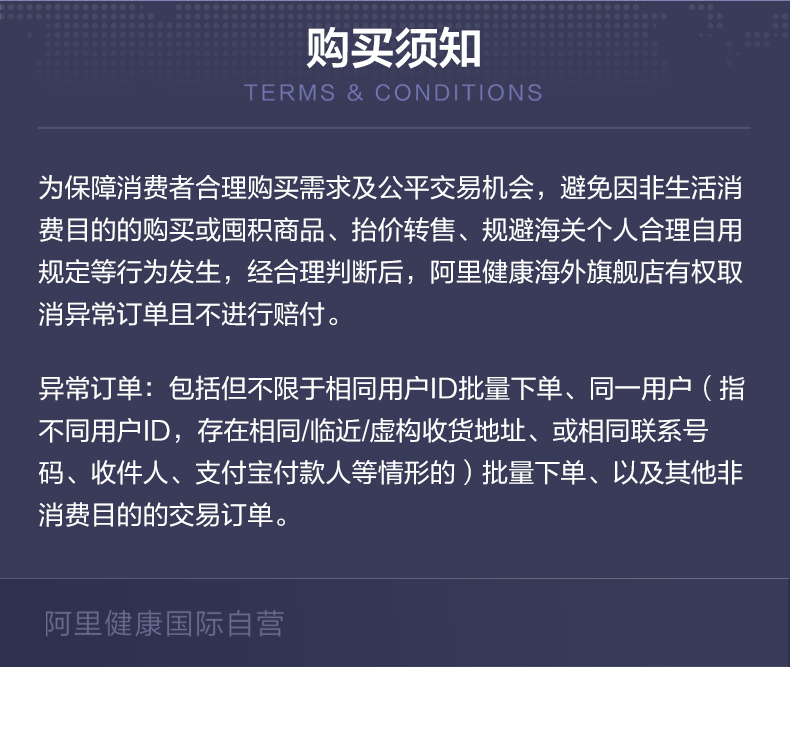 购买须知

TERMS & CONDITIONS

为保障消费者合理购买需求及公平交易机会，避免因非生活消费目的的购买或囤积商品、抬价转售、规避海关个人合理自用规定等行为发生，经合理判断后，阿里健康海外旗舰店有权取消异常订单且不进行赔付。

异常订单：包括但不限于相同用户ID批量下单、同一用户（指不同用户ID，存在相同/临近/虚构收货地址、或相同联系号码、收件人、支付宝付款人等情形的）批量下单、以及其他非消费目的的交易订单。

阿里健康国际自营